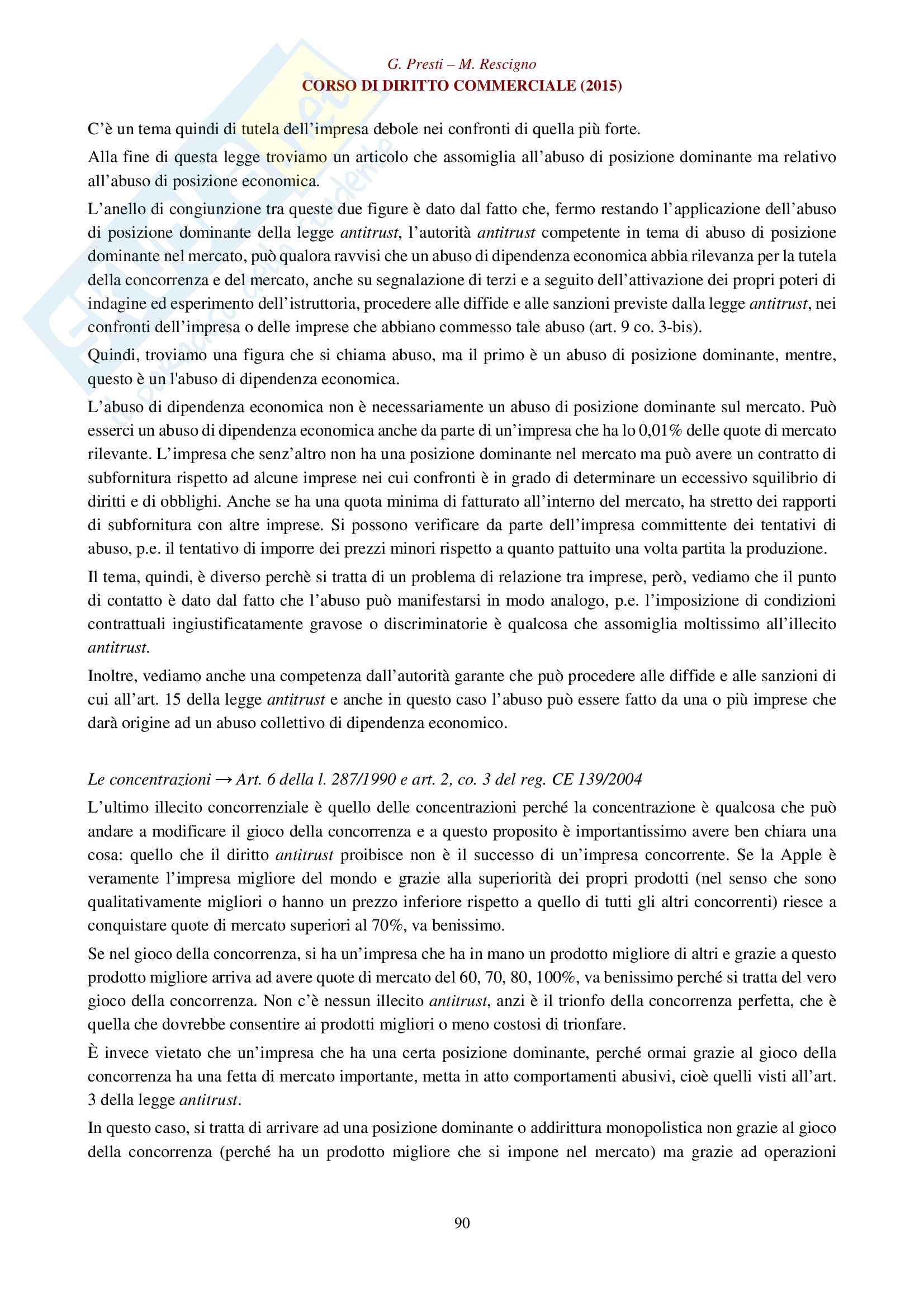 G. Presti – M. Rescigno
CORSO DI DIRITTO COMMERCIALE (2015)

C'è un tema quindi di tutela dell'impresa debole nei confronti di quella più forte.

Alla fine di questa legge troviamo un articolo che assomiglia all'abuso di posizione dominante ma relativo all'abuso di posizione economica.

L'anello di congiunzione tra queste due figure è dato dal fatto che, fermo restando l'applicazione dell'abuso di posizione dominante della legge antitrust, l'autorità antitrust competente in tema di abuso di posizione dominante nel mercato, può qualora ravvisi che un abuso di dipendenza economica abbia rilevanza per la tutela della concorrenza e del mercato, anche su segnalazione di terzi e a seguito dell'attivazione dei propri poteri di indagine ed esperimento dell'istruttoria, procedere alle diffide e alle sanzioni previste dalla legge antitrust, nei confronti dell'impresa o delle imprese che abbiano commesso tale abuso (art. 9 co. 3-bis).

Quindi, troviamo una figura che si chiama abuso, ma il primo è un abuso di posizione dominante, mentre, questo è un l'abuso di dipendenza economica.

L'abuso di dipendenza economica non è necessariamente un abuso di posizione dominante sul mercato. Può esserci un abuso di dipendenza economica anche da parte di un'impresa che ha lo 0,01% delle quote di mercato rilevante. L'impresa che senz'altro non ha una posizione dominante nel mercato ma può avere un contratto di subfornitura rispetto ad alcune imprese nei cui confronti è in grado di determinare un eccessivo squilibrio di diritti e di obblighi. Anche se ha una quota minima di fatturato all'interno del mercato, ha stretto dei rapporti di subfornitura con altre imprese. Si possono verificare da parte dell'impresa committente dei tentativi di abuso, p.e. il tentativo di imporre dei prezzi minori rispetto a quanto pattuito una volta partita la produzione.

Il tema, quindi, è diverso perchè si tratta di un problema di relazione tra imprese, però, vediamo che il punto di contatto è dato dal fatto che l'abuso può manifestarsi in modo analogo, p.e. l'imposizione di condizioni contrattuali ingiustificatamente gravose o discriminatorie è qualcosa che assomiglia moltissimo all'illecito antitrust.

Inoltre, vediamo anche una competenza dall'autorità garante che può procedere alle diffide e alle sanzioni di cui all'art. 15 della legge antitrust e anche in questo caso l'abuso può essere fatto da una o più imprese che darà origine ad un abuso collettivo di dipendenza economico.

Le concentrazioni → Art. 6 della l. 287/1990 e art. 2, co. 3 del reg. CE 139/2004

L'ultimo illecito concorrenziale è quello delle concentrazioni perché la concentrazione è qualcosa che può andare a modificare il gioco della concorrenza e a questo proposito è importantissimo avere ben chiara una cosa: quello che il diritto antitrust proibisce non è il successo di un'impresa concorrente. Se la Apple è veramente l'impresa migliore del mondo e grazie alla superiorità dei propri prodotti (nel senso che sono qualitativamente migliori o hanno un prezzo inferiore rispetto a quello di tutti gli altri concorrenti) riesce a conquistare quote di mercato superiori al 70%, va benissimo.

Se nel gioco della concorrenza, si ha un'impresa che ha in mano un prodotto migliore di altri e grazie a questo prodotto migliore arriva ad avere quote di mercato del 60, 70, 80, 100%, va benissimo perché si tratta del vero gioco della concorrenza. Non c'è nessun illecito antitrust, anzi è il trionfo della concorrenza perfetta, che è quella che dovrebbe consentire ai prodotti migliori o meno costosi di trionfare.

È invece vietato che un'impresa che ha una certa posizione dominante, perché ormai grazie al gioco della concorrenza ha una fetta di mercato importante, metta in atto comportamenti abusivi, cioè quelli visti all'art. 3 della legge antitrust.

In questo caso, si tratta di arrivare ad una posizione dominante o addirittura monopolistica non grazie al gioco della concorrenza (perché ha un prodotto migliore che si impone nel mercato) ma grazie ad operazioni

90